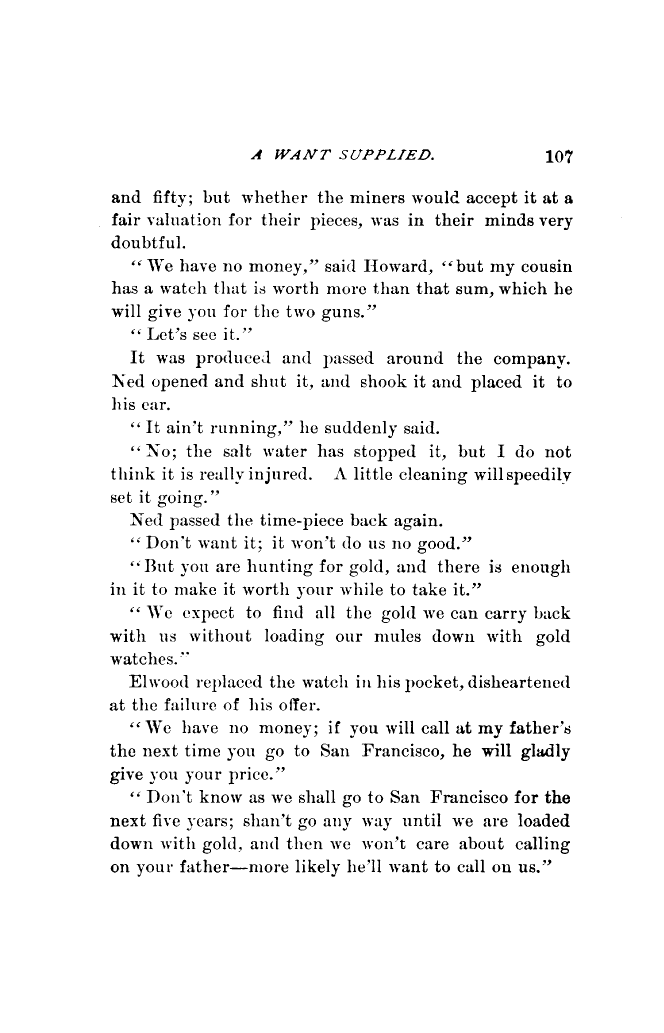 A WANT SUPPLIED. 107

and fifty; but whether the miners would accept it at a fair valuation for their pieces, was in their minds very doubtful.

"We have no money," said Howard, "but my cousin has a watch that is worth more than that sum, which he will give you for the two guns."

"Let's see it."

It was produced and passed around the company. Ned opened and shut it, and shook it and placed it to his ear.

"It ain't running," he suddenly said.

"No; the salt water has stopped it, but I do not think it is really injured. A little cleaning will speedily set it going."

Ned passed the time-piece back again.

"Don't want it; it won't do us no good."

"But you are hunting for gold, and there is enough in it to make it worth your while to take it."

"We expect to find all the gold we can carry back with us without loading our mules down with gold watches."

Elwood replaced the watch in his pocket, disheartened at the failure of his offer.

"We have no money; if you will call at my father's the next time you go to San Francisco, he will gladly give you your price."

"Don't know as we shall go to San Francisco for the next five years; shan't go any way until we are loaded down with gold, and then we won't care about calling on your father—more likely he'll want to call on us."